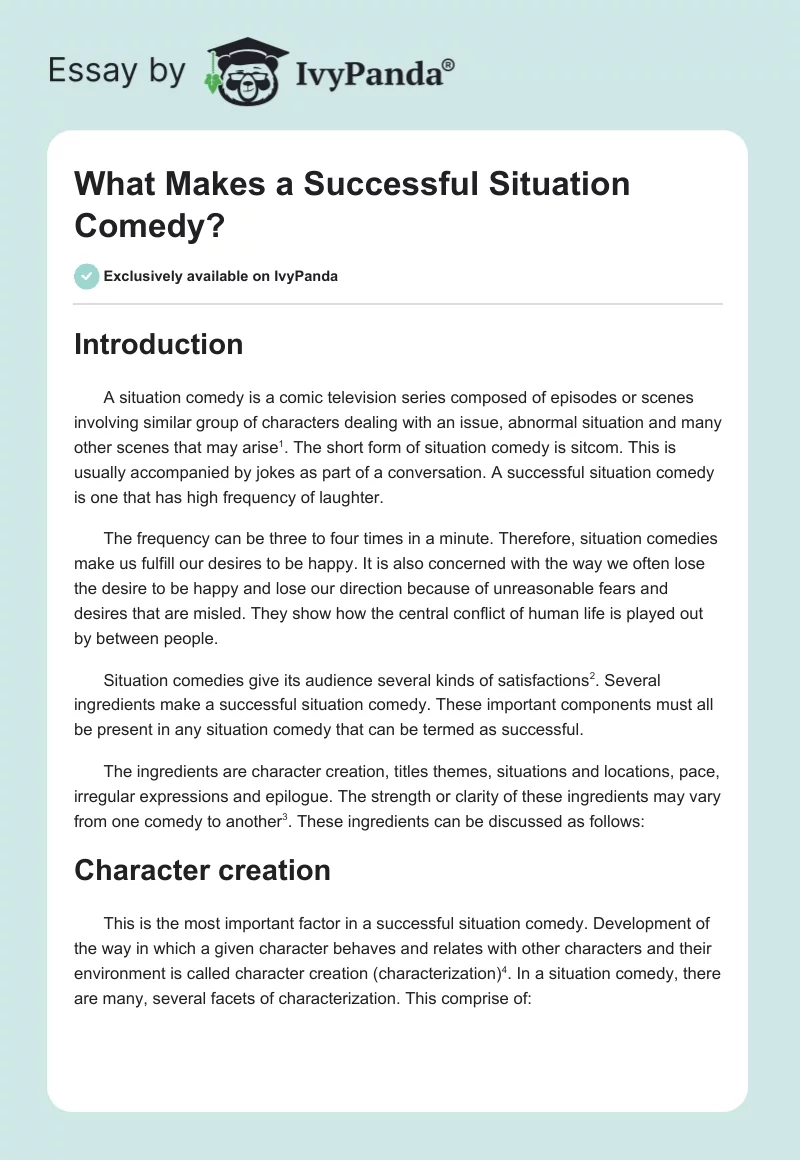 Essay by IvyPanda®

What Makes a Successful Situation Comedy?

Exclusively available on IvyPanda

Introduction

A situation comedy is a comic television series composed of episodes or scenes involving similar group of characters dealing with an issue, abnormal situation and many other scenes that may arise$^1$. The short form of situation comedy is sitcom. This is usually accompanied by jokes as part of a conversation. A successful situation comedy is one that has high frequency of laughter.

The frequency can be three to four times in a minute. Therefore, situation comedies make us fulfill our desires to be happy. It is also concerned with the way we often lose the desire to be happy and lose our direction because of unreasonable fears and desires that are misled. They show how the central conflict of human life is played out by between people.

Situation comedies give its audience several kinds of satisfactions$^2$. Several ingredients make a successful situation comedy. These important components must all be present in any situation comedy that can be termed as successful.

The ingredients are character creation, titles themes, situations and locations, pace, irregular expressions and epilogue. The strength or clarity of these ingredients may vary from one comedy to another$^3$. These ingredients can be discussed as follows:

Character creation

This is the most important factor in a successful situation comedy. Development of the way in which a given character behaves and relates with other characters and their environment is called character creation (characterization)$^4$. In a situation comedy, there are many, several facets of characterization. This comprise of: